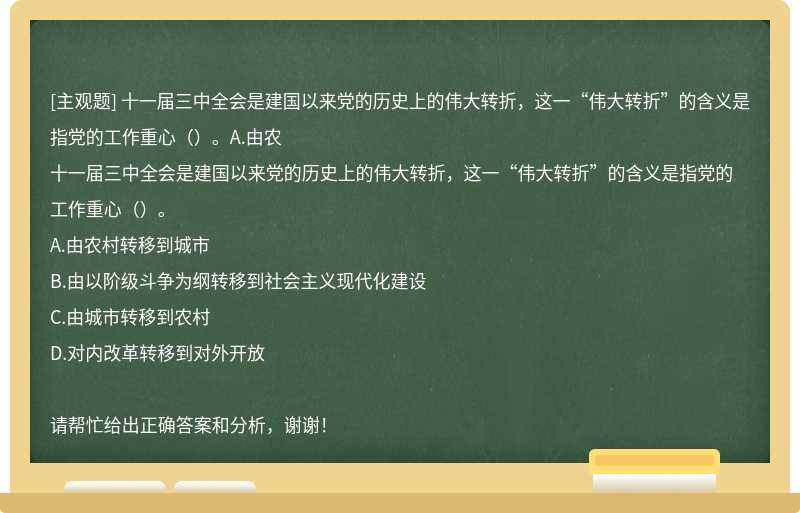 [主观题] 十一届三中全会是建国以来党的历史上的伟大转折，这一“伟大转折”的含义是指党的工作重心（）。A.由农
十一届三中全会是建国以来党的历史上的伟大转折，这一“伟大转折”的含义是指党的工作重心（）。
A.由农村转移到城市
B.由以阶级斗争为纲转移到社会主义现代化建设
C.由城市转移到农村
D.对内改革转移到对外开放

请帮忙给出正确答案和分析，谢谢！